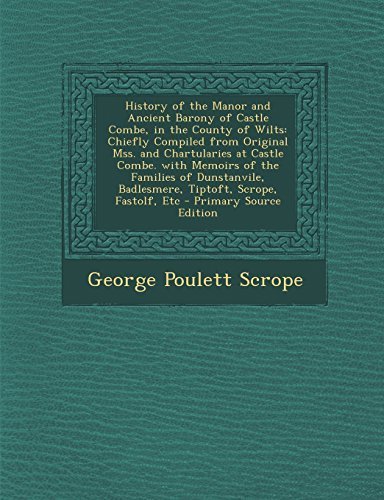 History of the Manor and Ancient Barony of Castle Combe, in the County of Wilts: Chiefly Compiled from Original Mss. and Chartularies at Castle Combe. with Memoirs of the Families of Dunstanvile, Badlesmere, Tiptoft, Scrope, Fastolf, Etc - Primary Source Edition

George Poulett Scrope